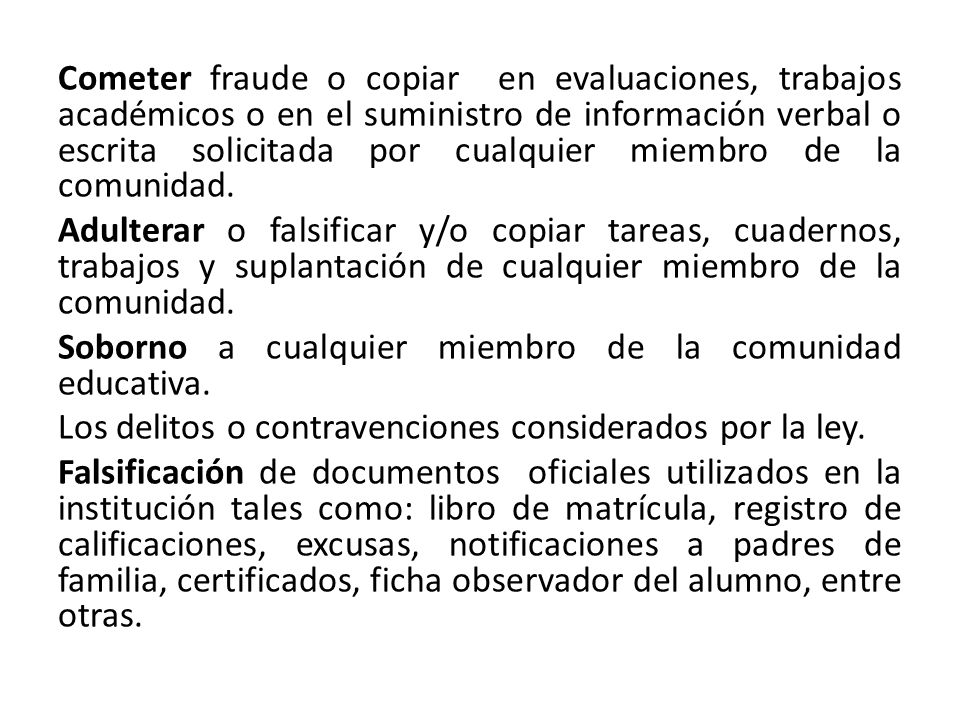 Cometer fraude o copiar en evaluaciones, trabajos académicos o en el suministro de información verbal o escrita solicitada por cualquier miembro de la comunidad.

Adulterar o falsificar y/o copiar tareas, cuadernos, trabajos y suplantación de cualquier miembro de la comunidad.

Soborno a cualquier miembro de la comunidad educativa.

Los delitos o contravenciones considerados por la ley.

Falsificación de documentos oficiales utilizados en la institución tales como: libro de matrícula, registro de calificaciones, excusas, notificaciones a padres de familia, certificados, ficha observador del alumno, entre otras.